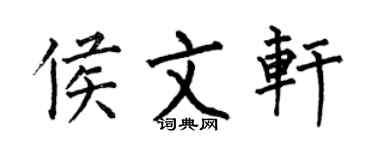 侯文軒

词典网